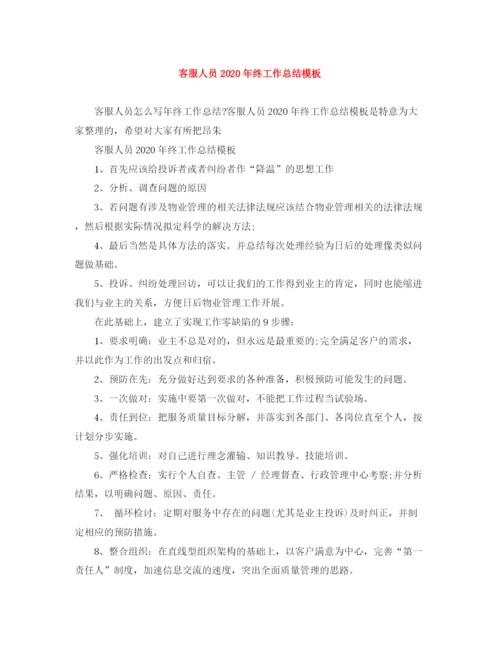 客服人员2020年终工作总结模板

客服人员怎么写年终工作总结?客服人员2020年终工作总结模板是特意为大家整理的，希望对大家有所把昂朱

客服人员2020年终工作总结模板

1、首先应该给投诉者或者纠纷者作“降温”的思想工作

2、分析、调查问题的原因

3、若问题有涉及物业管理的相关法律法规应该结合物业管理相关的法律法规，然后根据实际情况拟定科学的解决方法;

4、最后当然是具体方法的落实。并总结每次处理经验为日后的处理像类似问题做基础。

5、投诉、纠纷处理回访，可以让我们的工作得到业主的肯定，同时也能缩进我们与业主的关系，方便日后物业管理工作开展。

在此基础上，建立了实现工作零缺陷的9步骤:

1、要求明确：业主不总是对的，但永远是最重要的;完全满足客户的需求，并以此作为工作的出发点和归宿。

2、预防在先：充分做好达到要求的各种准备，积极预防可能发生的问题。

3、一次做对：实施中要第一次做对，不能把工作过程当试验场。

4、责任到位：把服务质量目标分解，并落实到各部门、各岗位直至个人，按计划分步实施。

5、强化培训：对自己进行理念灌输、知识教导、技能培训。

6、严格检查：实行个人自查、主管 / 经理督查、行政管理中心考察;并分析结果，以明确问题、原因、责任。

7、 循环检讨：定期对服务中存在的问题(尤其是业主投诉)及时纠正，并制定相应的预防措施。

8、整合组织：在直线型组织架构的基础上，以客户满意为中心，完善“第一责任人”制度，加速信息交流的速度，突出全面质量管理的思路。